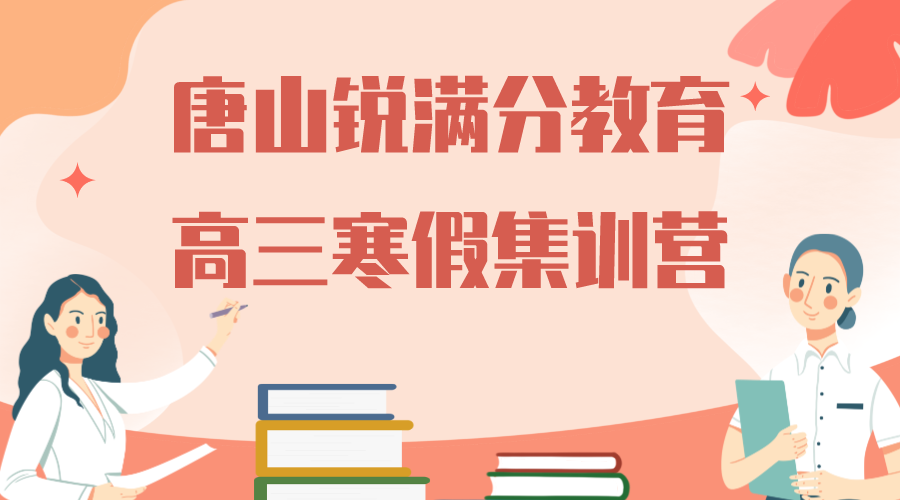 唐山锐满分教育
高三寒假集训营